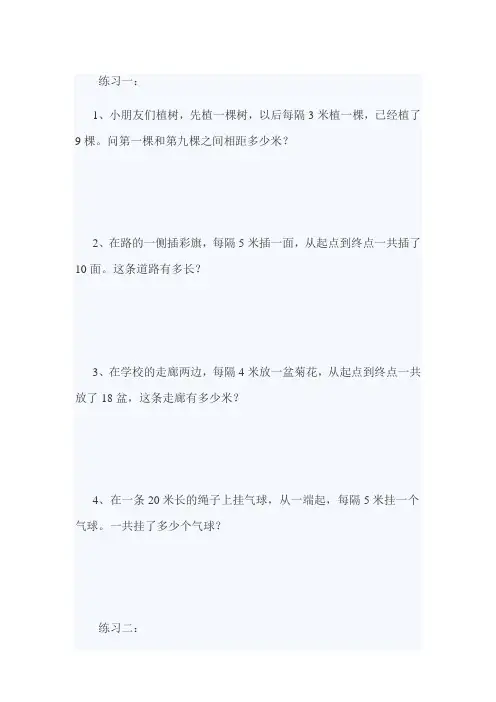 练习一：

1、小朋友们植树，先植一棵树，以后每隔 3 米植一棵，已经植了 9 棵。问第一棵和第九棵之间相距多少米？

2、在路的一侧插彩旗，每隔 5 米插一面，从起点到终点一共插了 10 面。这条道路有多长？

3、在学校的走廊两边，每隔 4 米放一盆菊花，从起点到终点一共放了 18 盆，这条走廊有多少米？

4、在一条 20 米长的绳子上挂气球，从一端起，每隔 5 米挂一个气球。一共挂了多少个气球？

练习二：